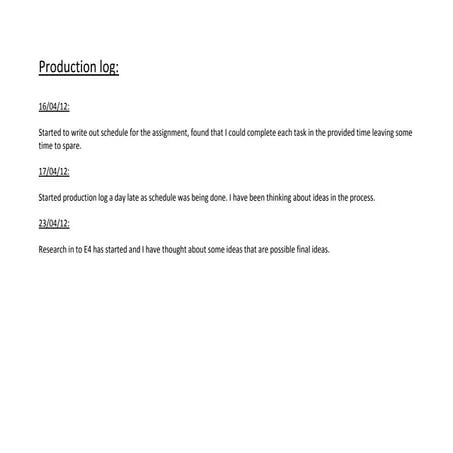 Production log:

16/04/12:

Started to write out schedule for the assignment, found that I could complete each task in the provided time leaving some time to spare.

17/04/12:

Started production log a day late as schedule was being done. I have been thinking about ideas in the process.

23/04/12:

Research in to E4 has started and I have thought about some ideas that are possible final ideas.